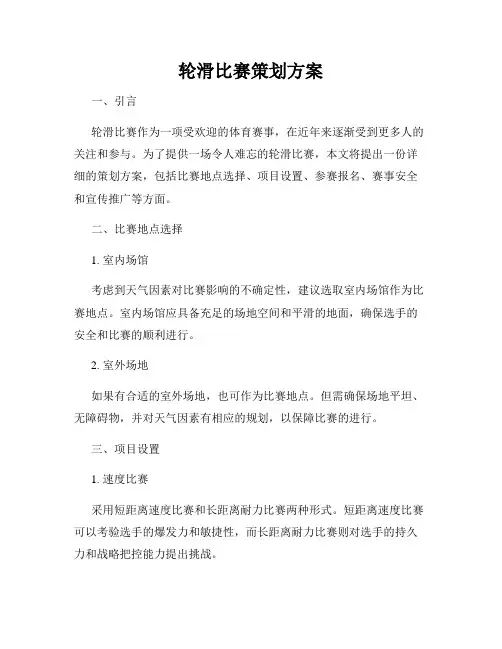 轮滑比赛策划方案

一、引言

轮滑比赛作为一项受欢迎的体育赛事，在近年来逐渐受到更多人的关注和参与。为了提供一场令人难忘的轮滑比赛，本文将提出一份详细的策划方案，包括比赛地点选择、项目设置、参赛报名、赛事安全和宣传推广等方面。

二、比赛地点选择

1. 室内场馆

考虑到天气因素对比赛影响的不确定性，建议选取室内场馆作为比赛地点。室内场馆应具备充足的场地空间和平滑的地面，确保选手的安全和比赛的顺利进行。

2. 室外场地

如果有合适的室外场地，也可作为比赛地点。但需确保场地平坦、无障碍物，并对天气因素有相应的规划，以保障比赛的进行。

三、项目设置

1. 速度比赛

采用短距离速度比赛和长距离耐力比赛两种形式。短距离速度比赛可以考验选手的爆发力和敏捷性，而长距离耐力比赛则对选手的持久力和战略把控能力提出挑战。